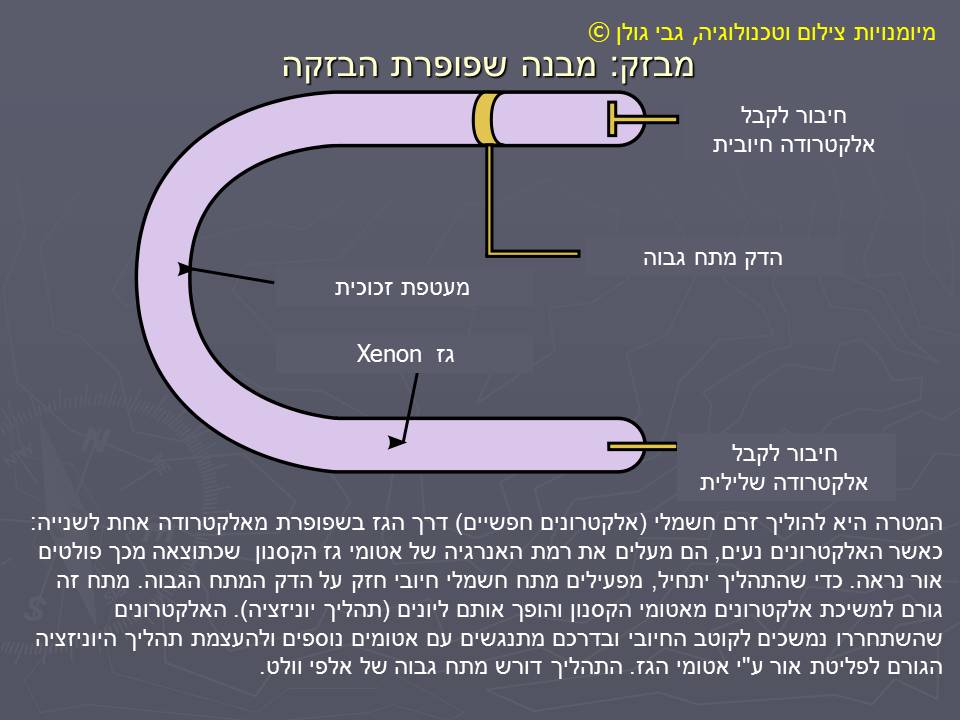 מיומנויות צילום וטכנולוגיה, גבי גולן ©

מבזק: מבנה שפופרת הבזקה

חיבור לקבל
אלקטרודה חיובית

הדק מתח גבוה

מעטפת זכוכית

גז Xenon

חיבור לקבל
אלקטרודה שלילית

המטרה היא להוליך זרם חשמלי (אלקטרונים חפשיים) דרך הגז בשפופרת מאלקטרודה אחת לשנייה: כאשר האלקטרונים נעים, הם מעלים את רמת האנרגיה של אטומי גז הקסנון שכתוצאה מכך פולטים אור נראה. כדי שהתהליך יתחיל, מפעילים מתח חשמלי חיובי חזק על הדק המתח הגבוה. מתח זה גורם למשיכת אלקטרונים מאטומי הקסנון והופך אותם ליונים (תהליך יוניזציה). האלקטרונים שהשתחררו נמשכים לקוטב החיובי ובדרכם מתנגשים עם אטומים נוספים ולהעצמת תהליך היוניזציה הגורם לפליטת אור ע"י אטומי הגז. התהליך דורש מתח גבוה של אלפי וולט.